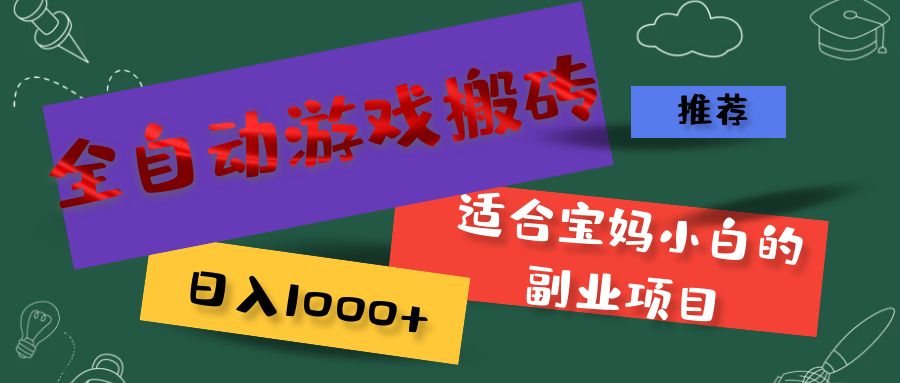 全自动游戏搬砖

推荐

适合宝妈小白的副业项目

日入1000+